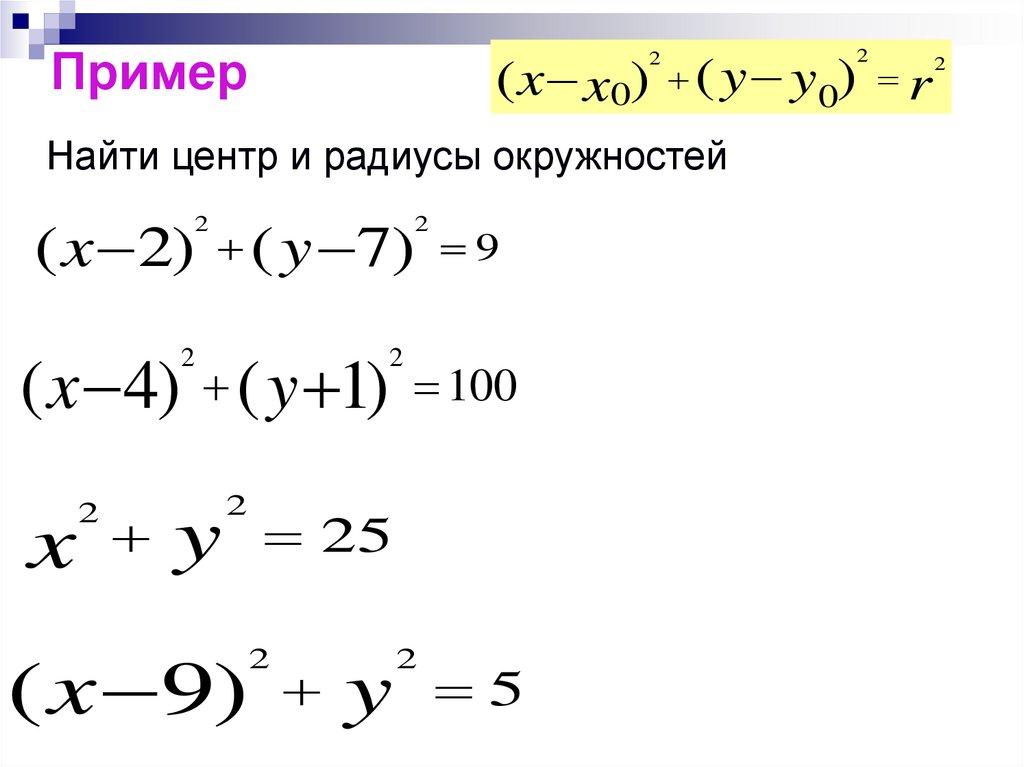 Пример

$(x-x_0)^2+(y-y_0)^2=r^2$

Найти центр и радиусы окружностей

$(x-2)^2+(y-7)^2=9$

$(x-4)^2+(y+1)^2=100$

$x^2+y^2=25$

$(x-9)^2+y^2=5$